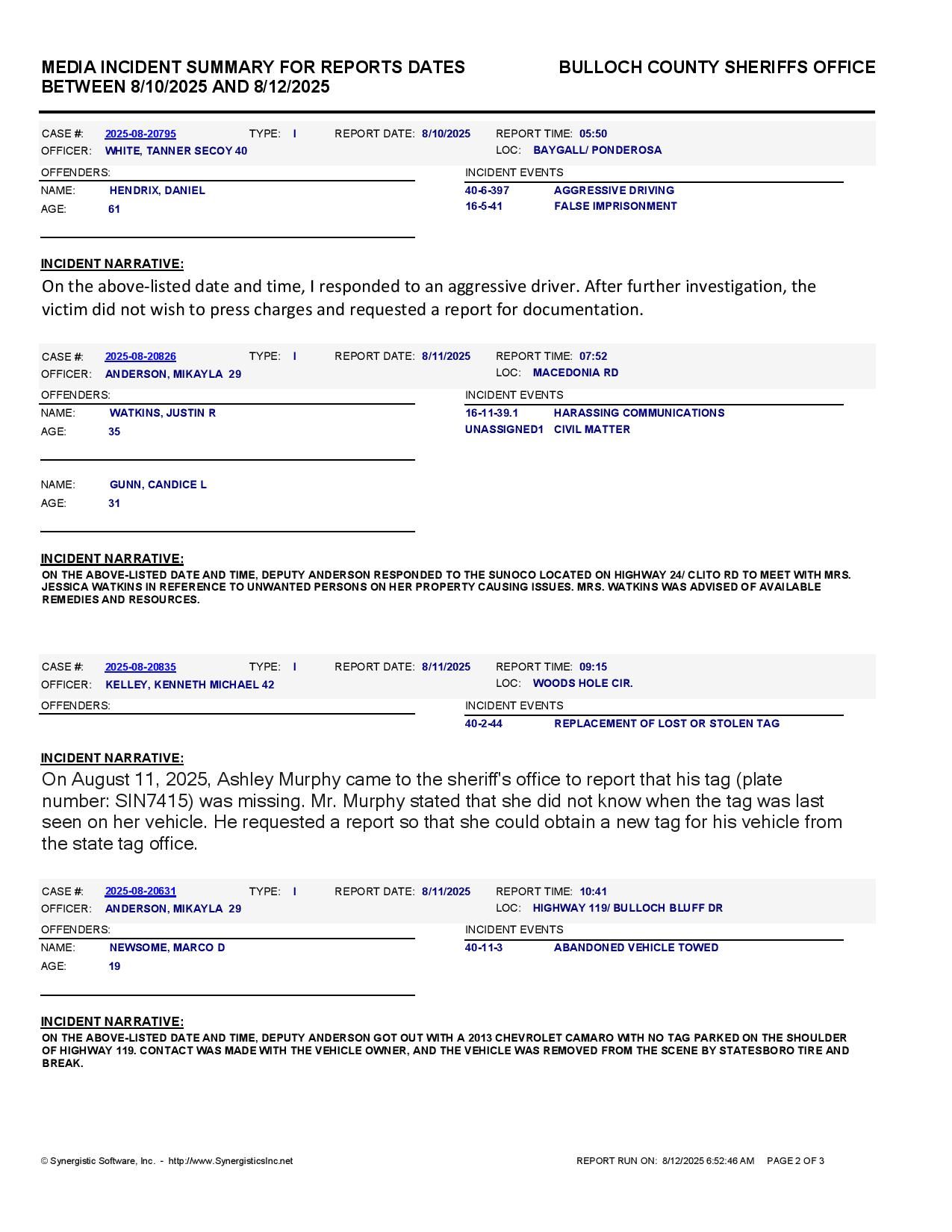 MEDIA INCIDENT SUMMARY FOR REPORTS DATES BETWEEN 8/10/2025 AND 8/12/2025

BULLOCH COUNTY SHERIFFS OFFICE

CASE #: 2025-08-20795 TYPE: I REPORT DATE: 8/10/2025 REPORT TIME: 05:50
OFFICER: WHITE, TANNER SECOY 40 LOC: BAYGALL/ PONDEROSA

OFFENDERS:
NAME: HENDRIX, DANIEL
AGE: 61

INCIDENT EVENTS
40-6-397 AGGRESSIVE DRIVING
16-5-41 FALSE IMPRISONMENT

INCIDENT NARRATIVE:
On the above-listed date and time, I responded to an aggressive driver. After further investigation, the victim did not wish to press charges and requested a report for documentation.

CASE #: 2025-08-20826 TYPE: I REPORT DATE: 8/11/2025 REPORT TIME: 07:52
OFFICER: ANDERSON, MIKAYLA 29 LOC: MACEDONIA RD

OFFENDERS:
NAME: WATKINS, JUSTIN R
AGE: 35

NAME: GUNN, CANDICE L
AGE: 31

INCIDENT EVENTS
16-11-39.1 HARASSING COMMUNICATIONS
UNASSIGNED1 CIVIL MATTER

INCIDENT NARRATIVE:
ON THE ABOVE-LISTED DATE AND TIME, DEPUTY ANDERSON RESPONDED TO THE SUNOCO LOCATED ON HIGHWAY 24/ CLITO RD TO MEET WITH MRS. JESSICA WATKINS IN REFERENCE TO UNWANTED PERSONS ON HER PROPERTY CAUSING ISSUES. MRS. WATKINS WAS ADVISED OF AVAILABLE REMEDIES AND RESOURCES.

CASE #: 2025-08-20835 TYPE: I REPORT DATE: 8/11/2025 REPORT TIME: 09:15
OFFICER: KELLEY, KENNETH MICHAEL 42 LOC: WOODS HOLE CIR.

OFFENDERS:

INCIDENT EVENTS
40-2-44 REPLACEMENT OF LOST OR STOLEN TAG

INCIDENT NARRATIVE:
On August 11, 2025, Ashley Murphy came to the sheriff's office to report that his tag (plate number: SIN7415) was missing. Mr. Murphy stated that she did not know when the tag was last seen on her vehicle. He requested a report so that she could obtain a new tag for his vehicle from the state tag office.

CASE #: 2025-08-20631 TYPE: I REPORT DATE: 8/11/2025 REPORT TIME: 10:41
OFFICER: ANDERSON, MIKAYLA 29 LOC: HIGHWAY 119/ BULLOCH BLUFF DR

OFFENDERS:
NAME: NEWSOME, MARCO D
AGE: 19

INCIDENT EVENTS
40-11-3 ABANDONED VEHICLE TOWED

INCIDENT NARRATIVE:
ON THE ABOVE-LISTED DATE AND TIME, DEPUTY ANDERSON GOT OUT WITH A 2013 CHEVROLET CAMARO WITH NO TAG PARKED ON THE SHOULDER OF HIGHWAY 119. CONTACT WAS MADE WITH THE VEHICLE OWNER, AND THE VEHICLE WAS REMOVED FROM THE SCENE BY STATESBORO TIRE AND BREAK.

© Synergistic Software, Inc. - http://www.SynergisticsInc.net REPORT RUN ON: 8/12/2025 6:52:46 AM PAGE 2 OF 3